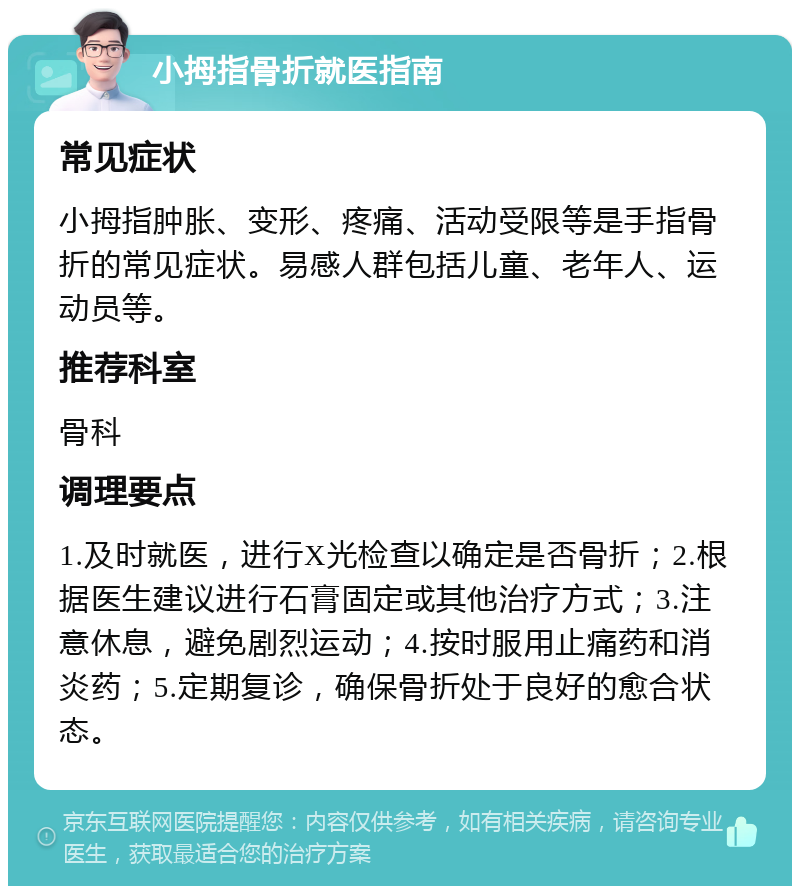 小拇指骨折就医指南

常见症状

小拇指肿胀、变形、疼痛、活动受限等是手指骨折的常见症状。易感人群包括儿童、老年人、运动员等。

推荐科室

骨科

调理要点

1.及时就医，进行X光检查以确定是否骨折；2.根据医生建议进行石膏固定或其他治疗方式；3.注意休息，避免剧烈运动；4.按时服用止痛药和消炎药；5.定期复诊，确保骨折处于良好的愈合状态。

京东互联网医院提醒您：内容仅供参考，如有相关疾病，请咨询专业医生，获取最适合您的治疗方案